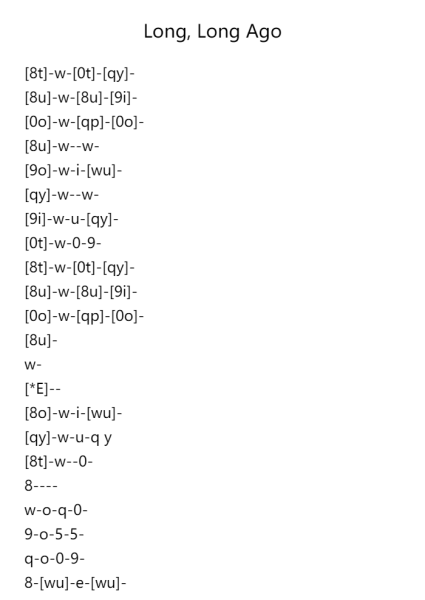 Long, Long Ago

[8t]-w-[0t]-[qy]-
[8u]-w-[8u]-[9i]-
[0o]-w-[qp]-[0o]-
[8u]-w--w-
[9o]-w-i-[wu]-
[qy]-w--w-
[9i]-w-u-[qy]-
[0t]-w-0-9-
[8t]-w-[0t]-[qy]-
[8u]-w-[8u]-[9i]-
[0o]-w-[qp]-[0o]-
[8u]-
w-
[*E]--
[8o]-w-i-[wu]-
[qy]-w-u-q y
[8t]-w--0-
8----
w-o-q-0-
9-o-5-5-
q-o-0-9-
8-[wu]-e-[wu]-